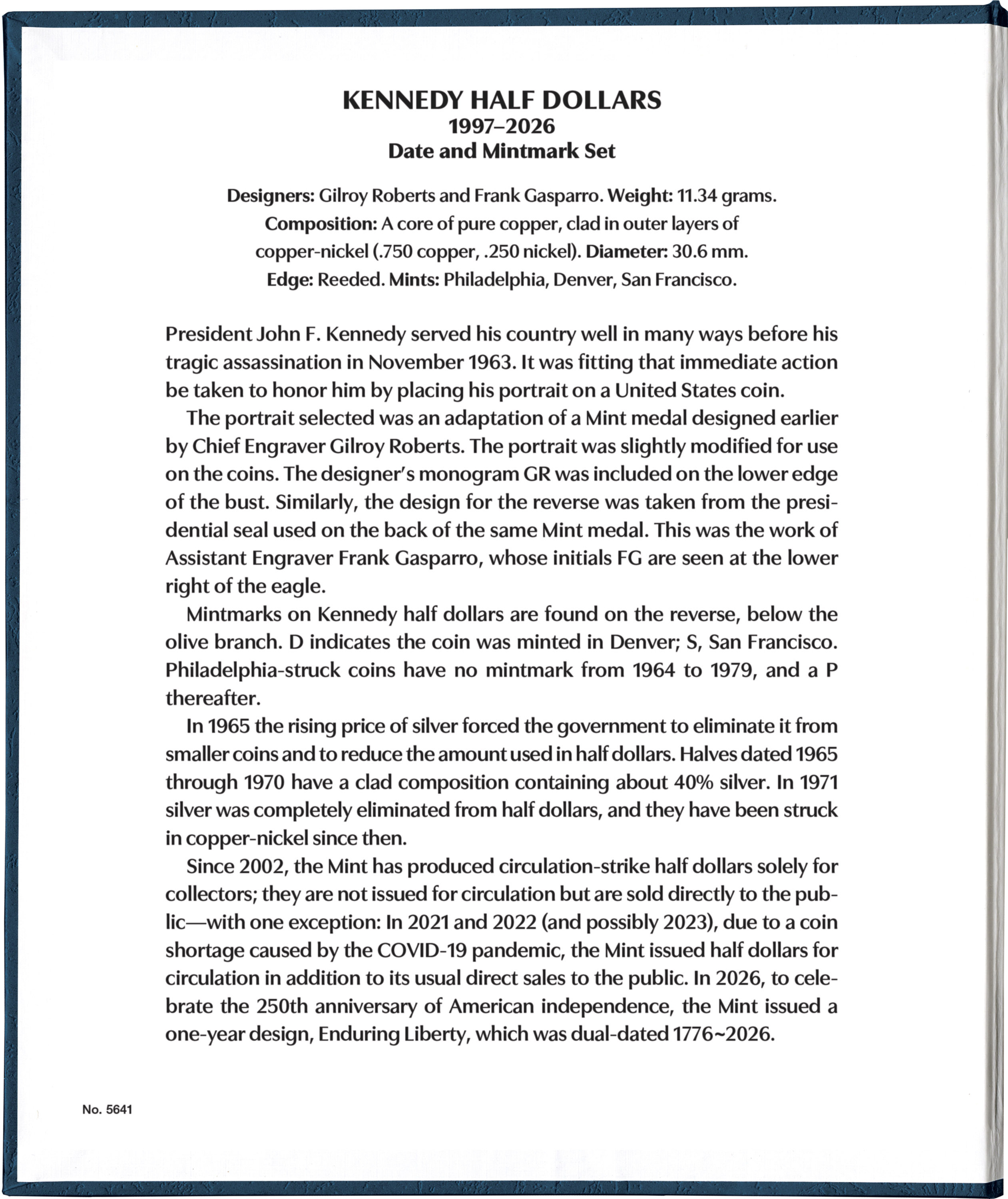 KENNEDY HALF DOLLARS
1997–2026
Date and Mintmark Set

Designers: Gilroy Roberts and Frank Gasparro. Weight: 11.34 grams. Composition: A core of pure copper, clad in outer layers of copper-nickel (.750 copper, .250 nickel). Diameter: 30.6 mm. Edge: Reeded. Mints: Philadelphia, Denver, San Francisco.

President John F. Kennedy served his country well in many ways before his tragic assassination in November 1963. It was fitting that immediate action be taken to honor him by placing his portrait on a United States coin.

The portrait selected was an adaptation of a Mint medal designed earlier by Chief Engraver Gilroy Roberts. The portrait was slightly modified for use on the coins. The designer's monogram GR was included on the lower edge of the bust. Similarly, the design for the reverse was taken from the presidential seal used on the back of the same Mint medal. This was the work of Assistant Engraver Frank Gasparro, whose initials FG are seen at the lower right of the eagle.

Mintmarks on Kennedy half dollars are found on the reverse, below the olive branch. D indicates the coin was minted in Denver; S, San Francisco. Philadelphia-struck coins have no mintmark from 1964 to 1979, and a P thereafter.

In 1965 the rising price of silver forced the government to eliminate it from smaller coins and to reduce the amount used in half dollars. Halves dated 1965 through 1970 have a clad composition containing about 40% silver. In 1971 silver was completely eliminated from half dollars, and they have been struck in copper-nickel since then.

Since 2002, the Mint has produced circulation-strike half dollars solely for collectors; they are not issued for circulation but are sold directly to the public—with one exception: In 2021 and 2022 (and possibly 2023), due to a coin shortage caused by the COVID-19 pandemic, the Mint issued half dollars for circulation in addition to its usual direct sales to the public. In 2026, to celebrate the 250th anniversary of American independence, the Mint issued a one-year design, Enduring Liberty, which was dual-dated 1776~2026.

No. 5641